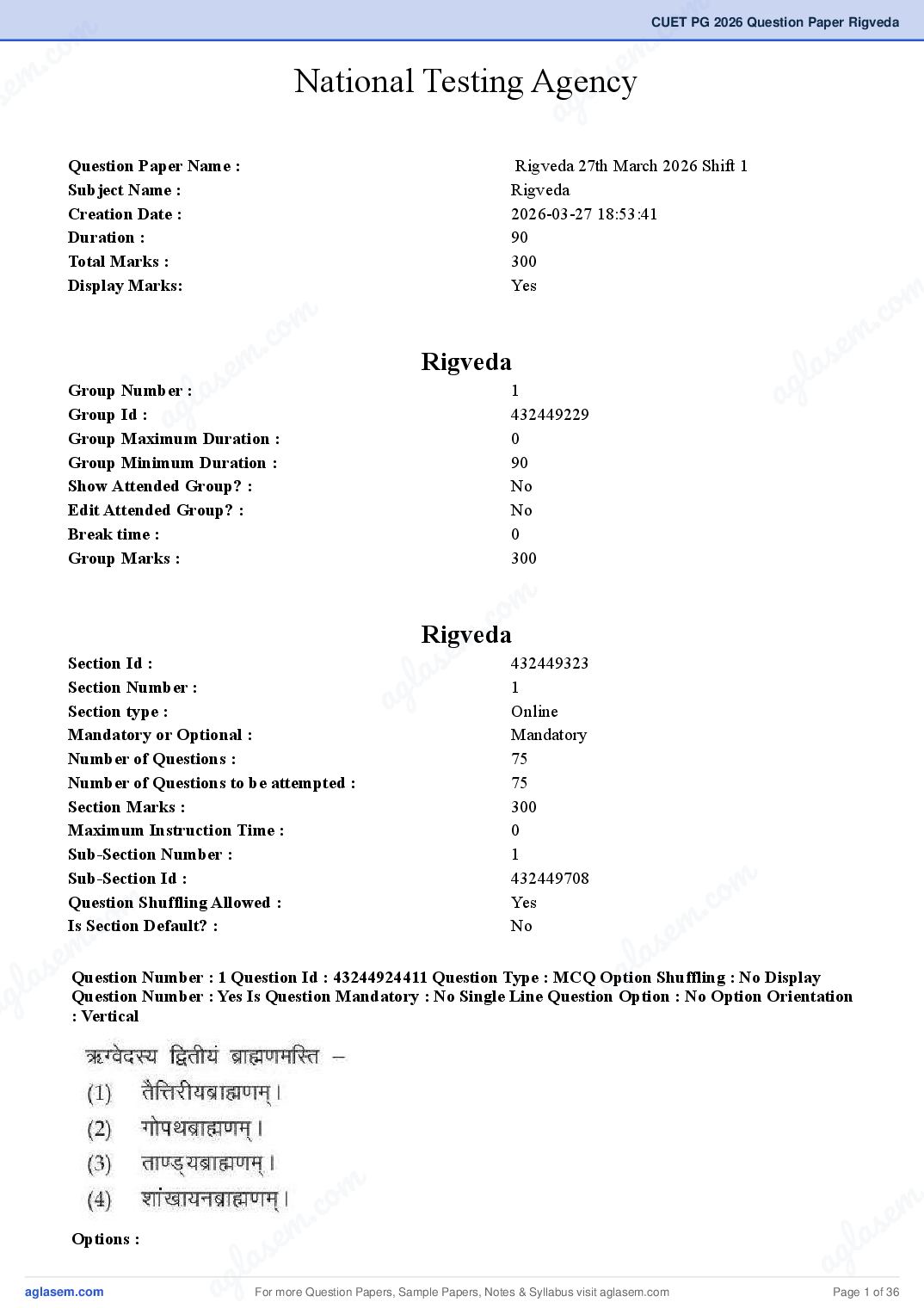 CUET PG 2026 Question Paper Rigveda

National Testing Agency

| | |
|---|---|
| Question Paper Name : | Rigveda 27th March 2026 Shift 1 |
| Subject Name : | Rigveda |
| Creation Date : | 2026-03-27 18:53:41 |
| Duration : | 90 |
| Total Marks : | 300 |
| Display Marks: | Yes |

Rigveda

| | |
|---|---|
| Group Number : | 1 |
| Group Id : | 432449229 |
| Group Maximum Duration : | 0 |
| Group Minimum Duration : | 90 |
| Show Attended Group? : | No |
| Edit Attended Group? : | No |
| Break time : | 0 |
| Group Marks : | 300 |

Rigveda

| | |
|---|---|
| Section Id : | 432449323 |
| Section Number : | 1 |
| Section type : | Online |
| Mandatory or Optional : | Mandatory |
| Number of Questions : | 75 |
| Number of Questions to be attempted : | 75 |
| Section Marks : | 300 |
| Maximum Instruction Time : | 0 |
| Sub-Section Number : | 1 |
| Sub-Section Id : | 432449708 |
| Question Shuffling Allowed : | Yes |
| Is Section Default? : | No |

Question Number : 1 Question Id : 43244924411 Question Type : MCQ Option Shuffling : No Display Question Number : Yes Is Question Mandatory : No Single Line Question Option : No Option Orientation : Vertical

ऋग्वेदस्य द्वितीयं ब्राह्मणमस्ति –
(1) तैत्तिरीयब्राह्मणम्।
(2) गोपथब्राह्मणम्।
(3) ताण्ड्यब्राह्मणम्।
(4) शांखायनब्राह्मणम्।

Options :

aglasem.com For more Question Papers, Sample Papers, Notes & Syllabus visit aglasem.com Page 1 of 36